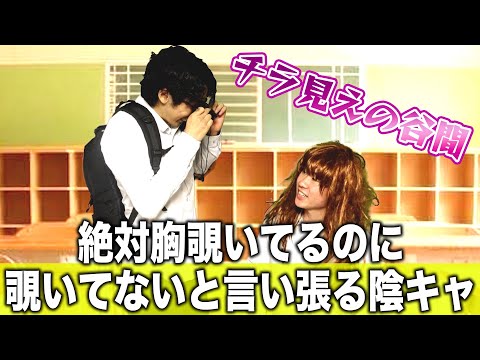 チラ見えの谷間

絶対胸覗いてるのに
覗いてないと言い張る陰キャ